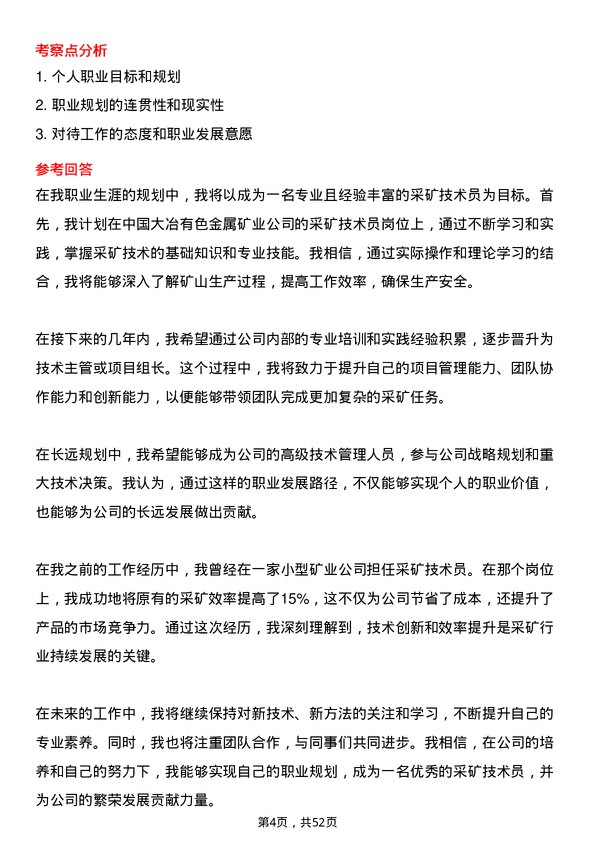 考察点分析

1. 个人职业目标和规划

2. 职业规划的连贯性和现实性

3. 对待工作的态度和职业发展意愿

参考回答

在我职业生涯的规划中，我将以成为一名专业且经验丰富的采矿技术员为目标。首先，我计划在中国大冶有色金属矿业公司的采矿技术员岗位上，通过不断学习和实践，掌握采矿技术的基础知识和专业技能。我相信，通过实际操作和理论学习的结合，我将能够深入了解矿山生产过程，提高工作效率，确保生产安全。

在接下来的几年内，我希望通过公司内部的专业培训和实践经验积累，逐步晋升为技术主管或项目组长。这个过程中，我将致力于提升自己的项目管理能力、团队协作能力和创新能力，以便能够带领团队完成更加复杂的采矿任务。

在长远规划中，我希望能够成为公司的高级技术管理人员，参与公司战略规划和重大技术决策。我认为，通过这样的职业发展路径，不仅能够实现个人的职业价值，也能够为公司的长远发展做出贡献。

在我之前的工作经历中，我曾经在一家小型矿业公司担任采矿技术员。在那个岗位上，我成功地将原有的采矿效率提高了15%，这不仅为公司节省了成本，还提升了产品的市场竞争力。通过这次经历，我深刻理解到，技术创新和效率提升是采矿行业持续发展的关键。

在未来的工作中，我将继续保持对新技术、新方法的关注和学习，不断提升自己的专业素养。同时，我也将注重团队合作，与同事们共同进步。我相信，在公司的培养和自己的努力下，我能够实现自己的职业规划，成为一名优秀的采矿技术员，并为公司的繁荣发展贡献力量。

第4页，共52页